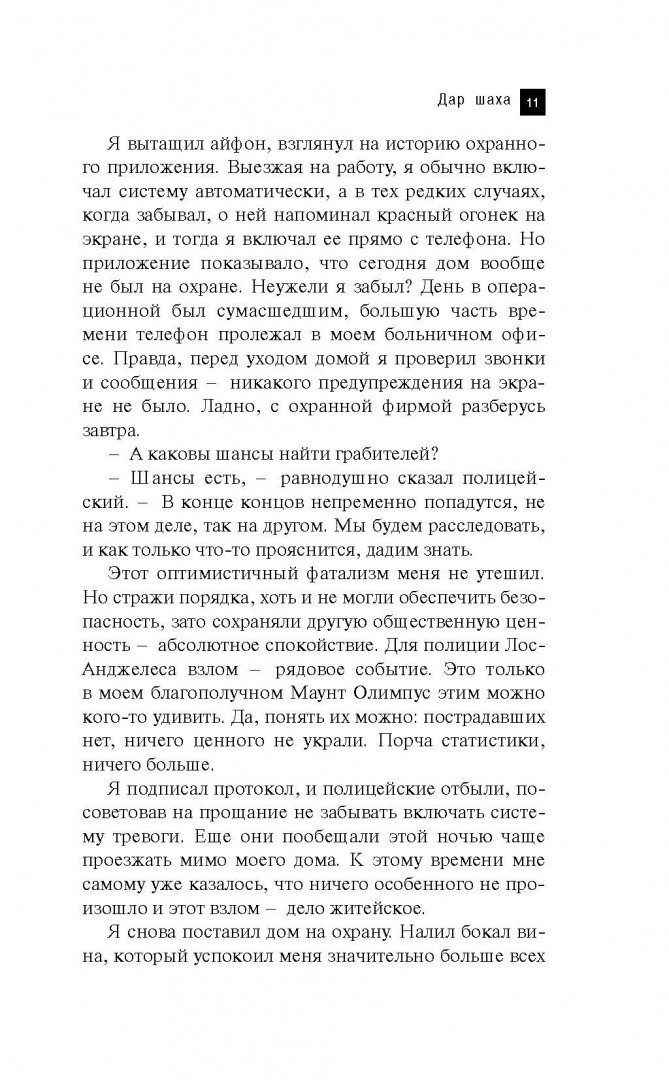 Дар шаха 11

Я вытащил айфон, взглянул на историю охранного приложения. Выезжая на работу, я обычно включал систему автоматически, а в тех редких случаях, когда забывал, о ней напоминал красный огонек на экране, и тогда я включал ее прямо с телефона. Но приложение показывало, что сегодня дом вообще не был на охране. Неужели я забыл? День в операционной был сумасшедшим, большую часть времени телефон пролежал в моем больничном офисе. Правда, перед уходом домой я проверил звонки и сообщения – никакого предупреждения на экране не было. Ладно, с охранной фирмой разберусь завтра.

– А каковы шансы найти грабителей?

– Шансы есть, – равнодушно сказал полицейский. – В конце концов непременно попадутся, не на этом деле, так на другом. Мы будем расследовать, и как только что-то прояснится, дадим знать.

Этот оптимистичный фатализм меня не утешил. Но стражи порядка, хоть и не могли обеспечить безопасность, зато сохраняли другую общественную ценность – абсолютное спокойствие. Для полиции Лос-Анджелеса взлом – рядовое событие. Это только в моем благополучном Маунт Олимпус этим можно кого-то удивить. Да, понять их можно: пострадавших нет, ничего ценного не украли. Порча статистики, ничего больше.

Я подписал протокол, и полицейские отбыли, посоветовав на прощание не забывать включать систему тревоги. Еще они пообещали этой ночью чаще проезжать мимо моего дома. К этому времени мне самому уже казалось, что ничего особенного не произошло и этот взлом – дело житейское.

Я снова поставил дом на охрану. Налил бокал вина, который успокоил меня значительно больше всех